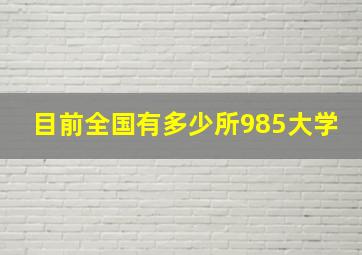 目前全国有多少所985大学